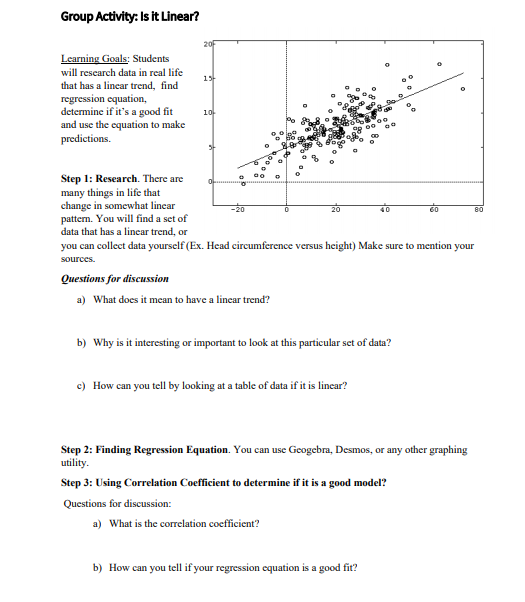 Group Activity: Is it Linear?

Learning Goals: Students will research data in real life that has a linear trend, find regression equation, determine if it's a good fit and use the equation to make predictions.

20
15
10
5
0
-20
0
20
40
60
80

Step 1: Research. There are many things in life that change in somewhat linear pattern. You will find a set of data that has a linear trend, or you can collect data yourself (Ex. Head circumference versus height) Make sure to mention your sources.

Questions for discussion

a) What does it mean to have a linear trend?

b) Why is it interesting or important to look at this particular set of data?

c) How can you tell by looking at a table of data if it is linear?

Step 2: Finding Regression Equation. You can use Geogebra, Desmos, or any other graphing utility.

Step 3: Using Correlation Coefficient to determine if it is a good model?

Questions for discussion:

a) What is the correlation coefficient?

b) How can you tell if your regression equation is a good fit?